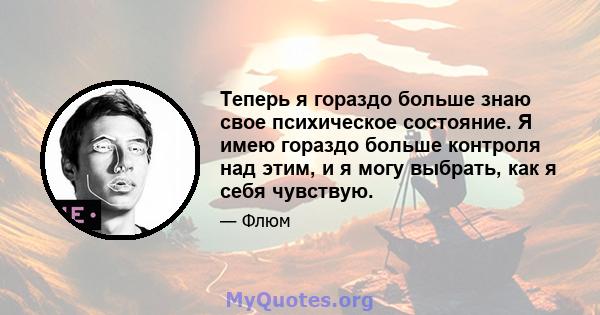 Теперь я гораздо больше знаю свое психическое состояние. Я имею гораздо больше контроля над этим, и я могу выбрать, как я себя чувствую.

— Флюм

MyQuotes.org